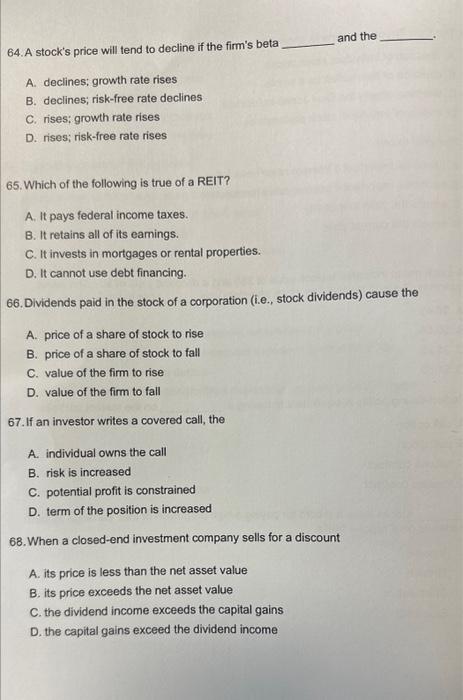 64. A stock's price will tend to decline if the firm's beta ________ and the ________.

A. declines; growth rate rises
B. declines; risk-free rate declines
C. rises; growth rate rises
D. rises; risk-free rate rises

65. Which of the following is true of a REIT?

A. It pays federal income taxes.
B. It retains all of its earnings.
C. It invests in mortgages or rental properties.
D. It cannot use debt financing.

66. Dividends paid in the stock of a corporation (i.e., stock dividends) cause the

A. price of a share of stock to rise
B. price of a share of stock to fall
C. value of the firm to rise
D. value of the firm to fall

67. If an investor writes a covered call, the

A. individual owns the call
B. risk is increased
C. potential profit is constrained
D. term of the position is increased

68. When a closed-end investment company sells for a discount

A. its price is less than the net asset value
B. its price exceeds the net asset value
C. the dividend income exceeds the capital gains
D. the capital gains exceed the dividend income